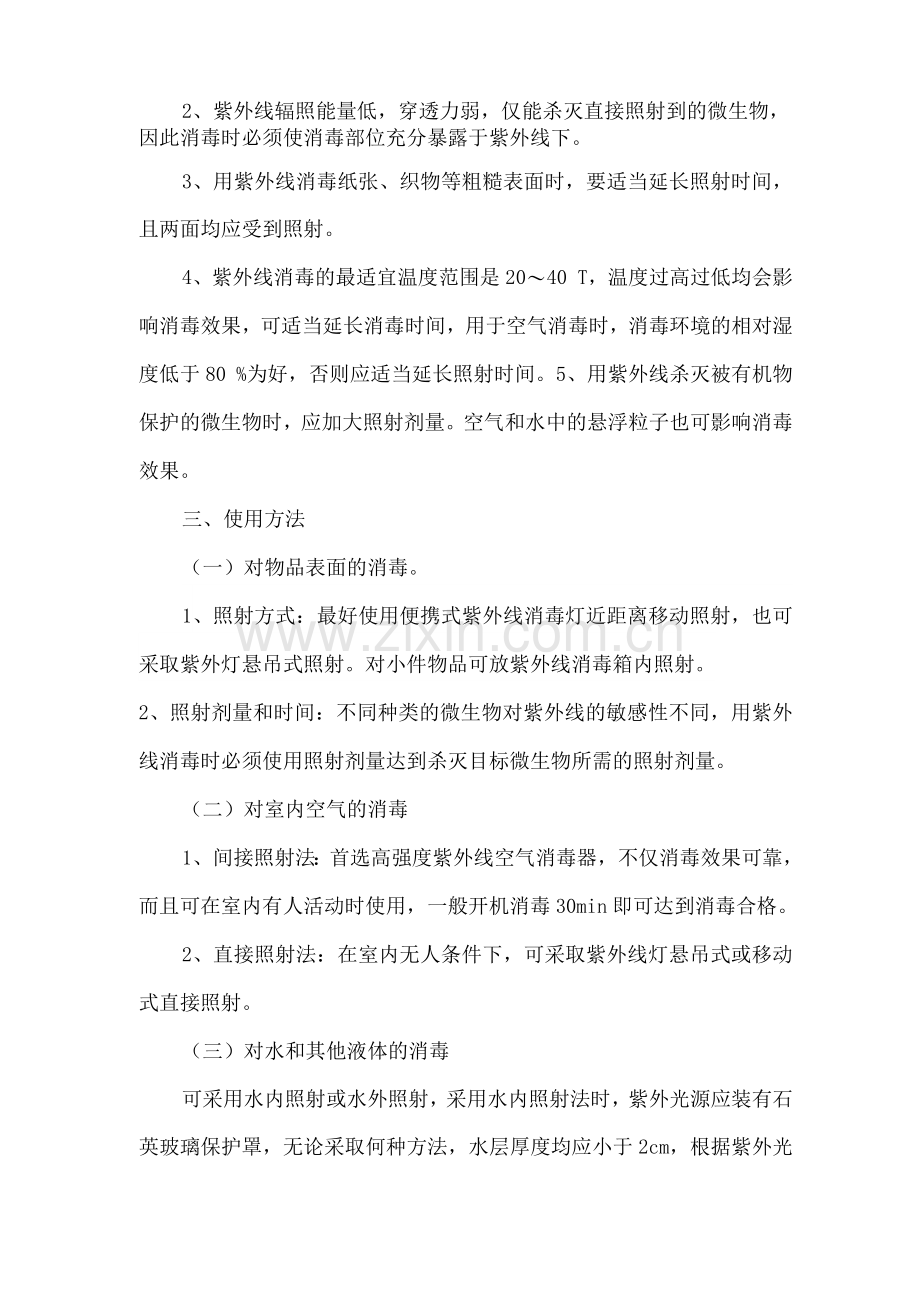 2、紫外线辐照能量低，穿透力弱，仅能杀灭直接照射到的微生物，因此消毒时必须使消毒部位充分暴露于紫外线下。

3、用紫外线消毒纸张、织物等粗糙表面时，要适当延长照射时间，且两面均应受到照射。

4、紫外线消毒的最适宜温度范围是20～40 T，温度过高过低均会影响消毒效果，可适当延长消毒时间，用于空气消毒时，消毒环境的相对湿度低于80 %为好，否则应适当延长照射时间。5、用紫外线杀灭被有机物保护的微生物时，应加大照射剂量。空气和水中的悬浮粒子也可影响消毒效果。

三、使用方法

（一）对物品表面的消毒。

1、照射方式：最好使用便携式紫外线消毒灯近距离移动照射，也可采取紫外灯悬吊式照射。对小件物品可放紫外线消毒箱内照射。

2、照射剂量和时间：不同种类的微生物对紫外线的敏感性不同，用紫外线消毒时必须使用照射剂量达到杀灭目标微生物所需的照射剂量。

（二）对室内空气的消毒

1、间接照射法：首选高强度紫外线空气消毒器，不仅消毒效果可靠，而且可在室内有人活动时使用，一般开机消毒30min即可达到消毒合格。

2、直接照射法：在室内无人条件下，可采取紫外线灯悬吊式或移动式直接照射。

（三）对水和其他液体的消毒

可采用水内照射或水外照射，采用水内照射法时，紫外光源应装有石英玻璃保护罩，无论采取何种方法，水层厚度均应小于2cm，根据紫外光

www.zixin.com.cn